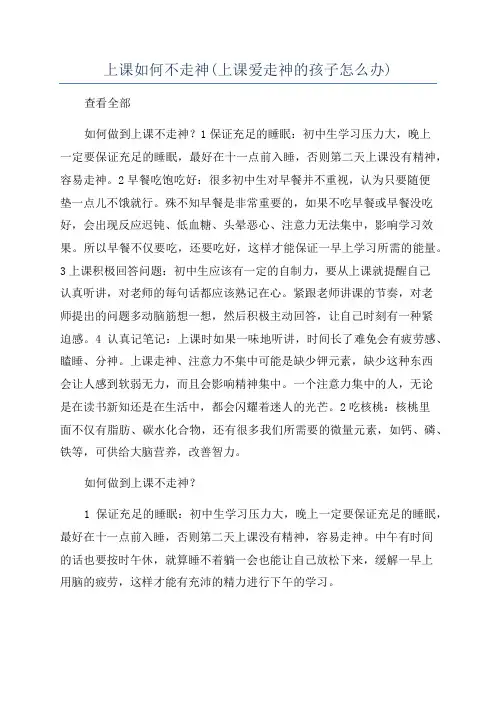 上课如何不走神(上课爱走神的孩子怎么办)

查看全部

如何做到上课不走神？1 保证充足的睡眠：初中生学习压力大，晚上一定要保证充足的睡眠，最好在十一点前入睡，否则第二天上课没有精神，容易走神。2 早餐吃饱吃好：很多初中生对早餐并不重视，认为只要随便垫一点儿不饿就行。殊不知早餐是非常重要的，如果不吃早餐或早餐没吃好，会出现反应迟钝、低血糖、头晕恶心、注意力无法集中，影响学习效果。所以早餐不仅要吃，还要吃好，这样才能保证一早上学习所需的能量。3 上课积极回答问题：初中生应该有一定的自制力，要从上课就提醒自己认真听讲，对老师的每句话都应该熟记在心。紧跟老师讲课的节奏，对老师提出的问题多动脑筋想一想，然后积极主动回答，让自己时刻有一种紧迫感。4 认真记笔记：上课时如果一味地听讲，时间长了难免会有疲劳感、瞌睡、分神。上课走神、注意力不集中可能是缺少钾元素，缺少这种东西会让人感到软弱无力，而且会影响精神集中。一个注意力集中的人，无论是在读书新知还是在生活中，都会闪耀着迷人的光芒。2 吃核桃：核桃里面不仅有脂肪、碳水化合物，还有很多我们所需要的微量元素，如钙、磷、铁等，可供给大脑营养，改善智力。

如何做到上课不走神？

1 保证充足的睡眠：初中生学习压力大，晚上一定要保证充足的睡眠，最好在十一点前入睡，否则第二天上课没有精神，容易走神。中午有时间的话也要按时午休，就算睡不着躺一会也能让自己放松下来，缓解一早上用脑的疲劳，这样才能有充沛的精力进行下午的学习。